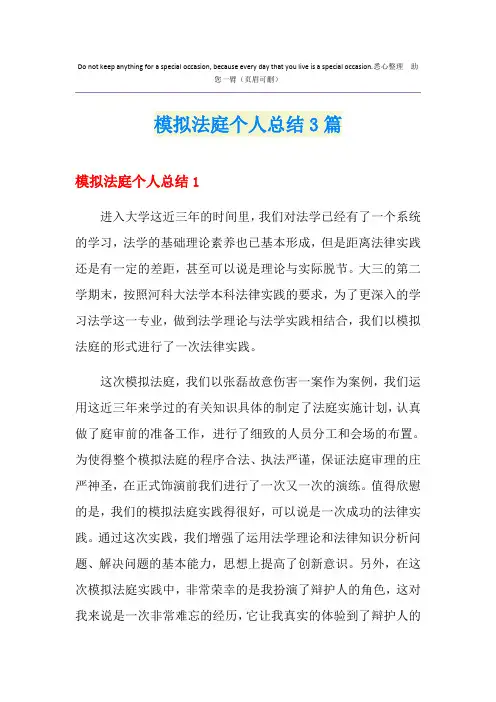 Do not keep anything for a special occasion, because every day that you live is a special occasion.悉心整理 助您一臂（页眉可删）

模拟法庭个人总结3篇

模拟法庭个人总结1

进入大学这近三年的时间里，我们对法学已经有了一个系统的学习，法学的基础理论素养也已基本形成，但是距离法律实践还是有一定的差距，甚至可以说是理论与实际脱节。大三的第二学期末，按照河科大法学本科法律实践的要求，为了更深入的学习法学这一专业，做到法学理论与法学实践相结合，我们以模拟法庭的形式进行了一次法律实践。

这次模拟法庭，我们以张磊故意伤害一案作为案例，我们运用这近三年来学过的有关知识具体的制定了法庭实施计划，认真做了庭审前的准备工作，进行了细致的人员分工和会场的布置。为使得整个模拟法庭的程序合法、执法严谨，保证法庭审理的庄严神圣，在正式饰演前我们进行了一次又一次的演练。值得欣慰的是，我们的模拟法庭实践得很好，可以说是一次成功的法律实践。通过这次实践，我们增强了运用法学理论和法律知识分析问题、解决问题的基本能力，思想上提高了创新意识。另外，在这次模拟法庭实践中，非常荣幸的是我扮演了辩护人的角色，这对我来说是一次非常难忘的经历，它让我真实的体验到了辩护人的